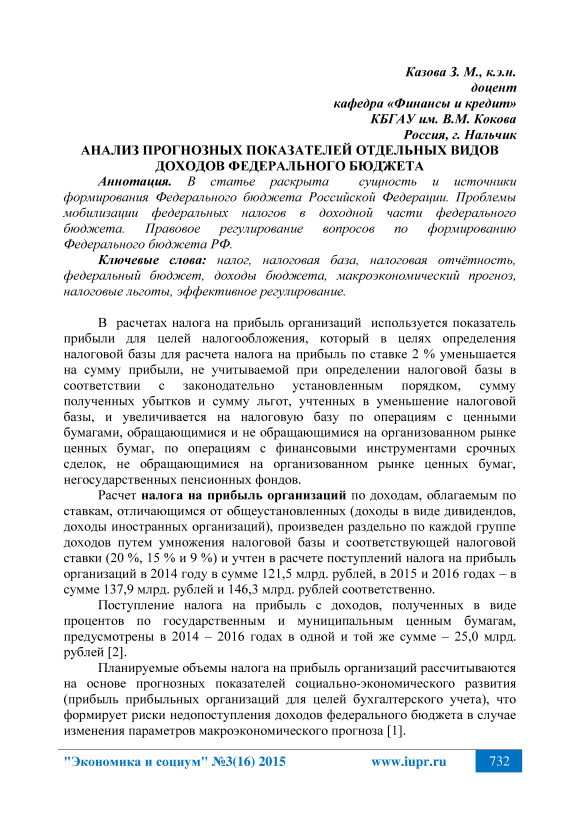 Казова З. М., к.э.н.
доцент
кафедра «Финансы и кредит»
КБГАУ им. В.М. Кокова
Россия, г. Нальчик

АНАЛИЗ ПРОГНОЗНЫХ ПОКАЗАТЕЛЕЙ ОТДЕЛЬНЫХ ВИДОВ ДОХОДОВ ФЕДЕРАЛЬНОГО БЮДЖЕТА

Аннотация. В статье раскрыта сущность и источники формирования Федерального бюджета Российской Федерации. Проблемы мобилизации федеральных налогов в доходной части федерального бюджета. Правовое регулирование вопросов по формированию Федерального бюджета РФ.

Ключевые слова: налог, налоговая база, налоговая отчётность, федеральный бюджет, доходы бюджета, макроэкономический прогноз, налоговые льготы, эффективное регулирование.

В расчетах налога на прибыль организаций используется показатель прибыли для целей налогообложения, который в целях определения налоговой базы для расчета налога на прибыль по ставке 2 % уменьшается на сумму прибыли, не учитываемой при определении налоговой базы в соответствии с законодательно установленным порядком, сумму полученных убытков и сумму льгот, учтенных в уменьшение налоговой базы, и увеличивается на налоговую базу по операциям с ценными бумагами, обращающимися и не обращающимися на организованном рынке ценных бумаг, по операциям с финансовыми инструментами срочных сделок, не обращающимися на организованном рынке ценных бумаг, негосударственных пенсионных фондов.

Расчет налога на прибыль организаций по доходам, облагаемым по ставкам, отличающимся от общеустановленных (доходы в виде дивидендов, доходы иностранных организаций), произведен раздельно по каждой группе доходов путем умножения налоговой базы и соответствующей налоговой ставки (20 %, 15 % и 9 %) и учтен в расчете поступлений налога на прибыль организаций в 2014 году в сумме 121,5 млрд. рублей, в 2015 и 2016 годах – в сумме 137,9 млрд. рублей и 146,3 млрд. рублей соответственно.

Поступление налога на прибыль с доходов, полученных в виде процентов по государственным и муниципальным ценным бумагам, предусмотрены в 2014 – 2016 годах в одной и той же сумме – 25,0 млрд. рублей [2].

Планируемые объемы налога на прибыль организаций рассчитываются на основе прогнозных показателей социально-экономического развития (прибыль прибыльных организаций для целей бухгалтерского учета), что формирует риски недопоступления доходов федерального бюджета в случае изменения параметров макроэкономического прогноза [1].

"Экономика и социум" №3(16) 2015    www.iupr.ru    732